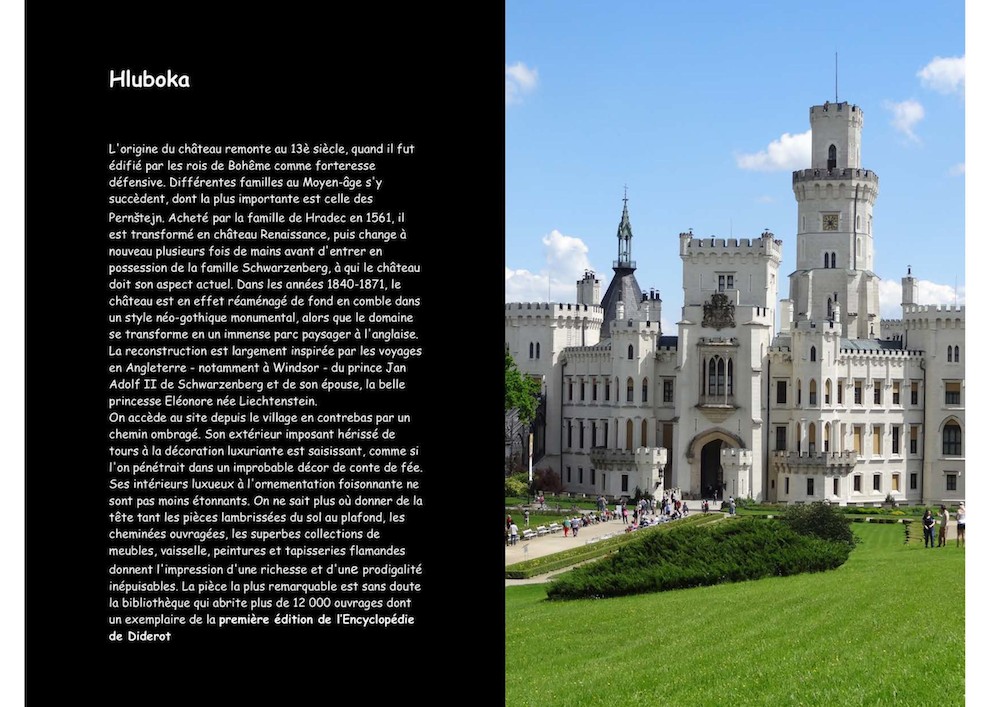 Hluboka

L'origine du château remonte au 13è siècle, quand il fut édifié par les rois de Bohême comme forteresse défensive. Différentes familles au Moyen-âge s'y succèdent, dont la plus importante est celle des Pernštejn. Acheté par la famille de Hradec en 1561, il est transformé en château Renaissance, puis change à nouveau plusieurs fois de mains avant d'entrer en possession de la famille Schwarzenberg, à qui le château doit son aspect actuel. Dans les années 1840-1871, le château est en effet réaménagé de fond en comble dans un style néo-gothique monumental, alors que le domaine se transforme en un immense parc paysager à l'anglaise. La reconstruction est largement inspirée par les voyages en Angleterre - notamment à Windsor - du prince Jan Adolf II de Schwarzenberg et de son épouse, la belle princesse Eléonore née Liechtenstein.
On accède au site depuis le village en contrebas par un chemin ombragé. Son extérieur imposant hérissé de tours à la décoration luxuriante est saisissant, comme si l'on pénétrait dans un improbable décor de conte de fée. Ses intérieurs luxueux à l'ornementation foisonnante ne sont pas moins étonnants. On ne sait plus où donner de la tête tant les pièces lambrissées du sol au plafond, les cheminées ouvragées, les superbes collections de meubles, vaisselle, peintures et tapisseries flamandes donnent l'impression d'une richesse et d'une prodigalité inépuisables. La pièce la plus remarquable est sans doute la bibliothèque qui abrite plus de 12 000 ouvrages dont un exemplaire de la première édition de l'Encyclopédie de Diderot